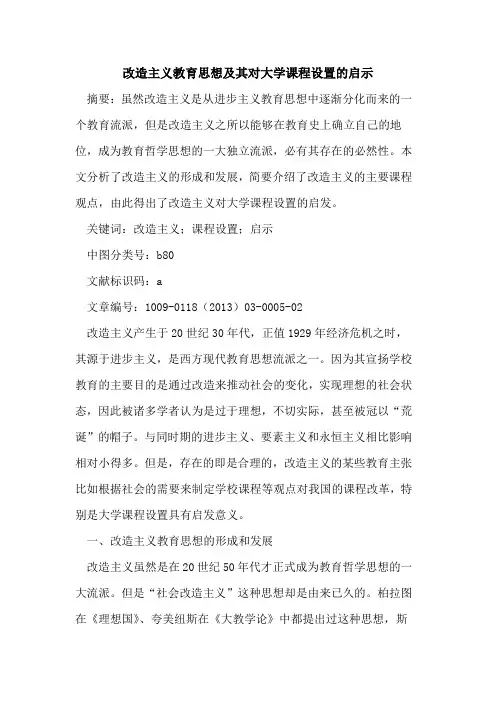 改造主义教育思想及其对大学课程设置的启示

摘要：虽然改造主义是从进步主义教育思想中逐渐分化而来的一个教育流派，但是改造主义之所以能够在教育史上确立自己的地位，成为教育哲学思想的一大独立流派，必有其存在的必然性。本文分析了改造主义的形成和发展，简要介绍了改造主义的主要课程观点，由此得出了改造主义对大学课程设置的启发。

关键词：改造主义；课程设置；启示

中图分类号：b80

文献标识码：a

文章编号：1009-0118（2013）03-0005-02

改造主义产生于20世纪30年代，正值1929年经济危机之时，其源于进步主义，是西方现代教育思想流派之一。因为其宣扬学校教育的主要目的是通过改造来推动社会的变化，实现理想的社会状态，因此被诸多学者认为是过于理想，不切实际，甚至被冠以“荒诞”的帽子。与同时期的进步主义、要素主义和永恒主义相比影响相对小得多。但是，存在的即是合理的，改造主义的某些教育主张比如根据社会的需要来制定学校课程等观点对我国的课程改革，特别是大学课程设置具有启发意义。

一、改造主义教育思想的形成和发展

改造主义虽然是在20世纪50年代才正式成为教育哲学思想的一大流派。但是“社会改造主义”这种思想却是由来已久的。柏拉图在《理想国》、夸美纽斯在《大教学论》中都提出过这种思想，斯